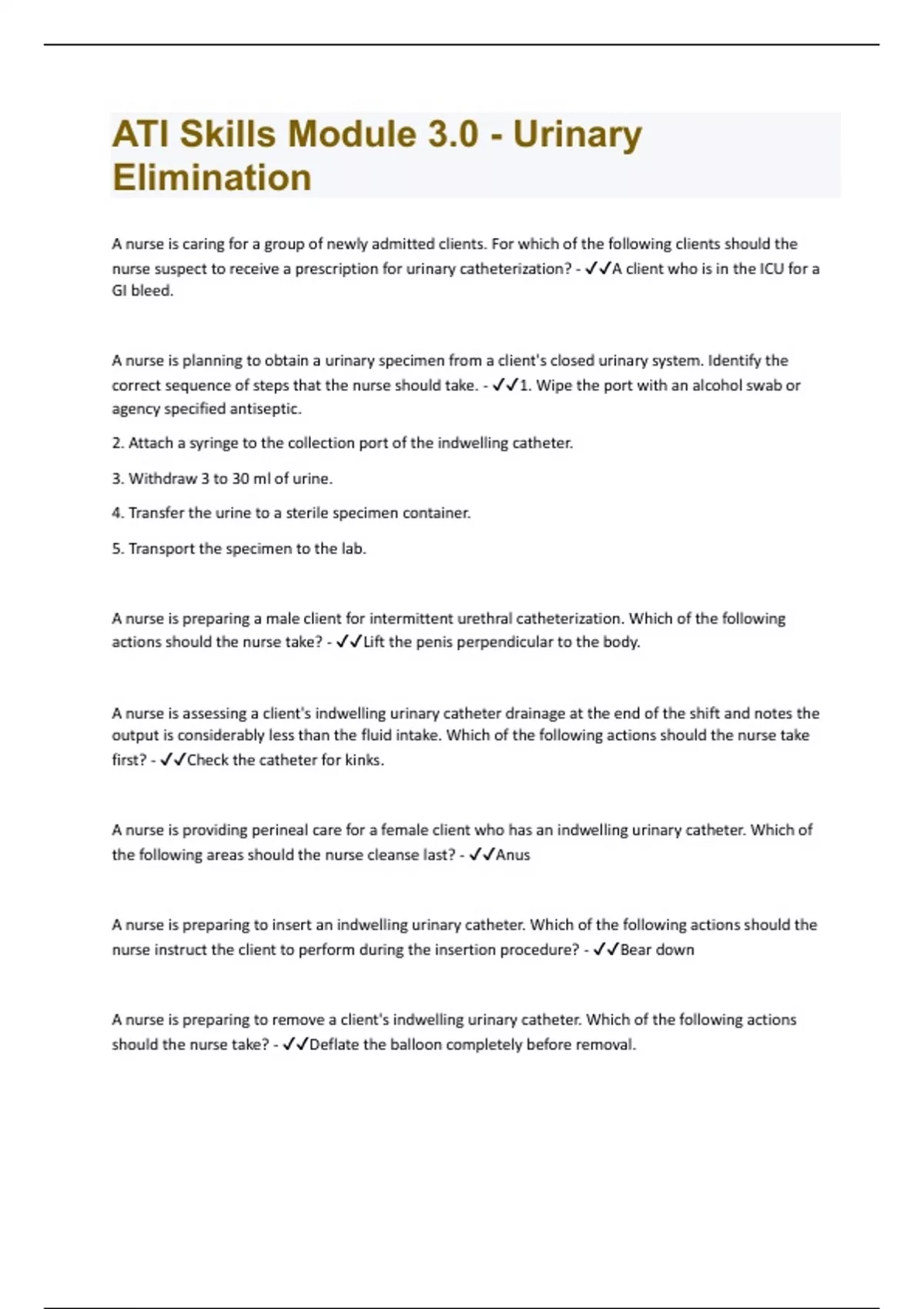 ATI Skills Module 3.0 - Urinary Elimination

A nurse is caring for a group of newly admitted clients. For which of the following clients should the nurse suspect to receive a prescription for urinary catheterization? - ✓✓A client who is in the ICU for a GI bleed.

A nurse is planning to obtain a urinary specimen from a client's closed urinary system. Identify the correct sequence of steps that the nurse should take. - ✓✓1. Wipe the port with an alcohol swab or agency specified antiseptic.

2. Attach a syringe to the collection port of the indwelling catheter.

3. Withdraw 3 to 30 ml of urine.

4. Transfer the urine to a sterile specimen container.

5. Transport the specimen to the lab.

A nurse is preparing a male client for intermittent urethral catheterization. Which of the following actions should the nurse take? - ✓✓Lift the penis perpendicular to the body.

A nurse is assessing a client's indwelling urinary catheter drainage at the end of the shift and notes the output is considerably less than the fluid intake. Which of the following actions should the nurse take first? - ✓✓Check the catheter for kinks.

A nurse is providing perineal care for a female client who has an indwelling urinary catheter. Which of the following areas should the nurse cleanse last? - ✓✓Anus

A nurse is preparing to insert an indwelling urinary catheter. Which of the following actions should the nurse instruct the client to perform during the insertion procedure? - ✓✓Bear down

A nurse is preparing to remove a client's indwelling urinary catheter. Which of the following actions should the nurse take? - ✓✓Deflate the balloon completely before removal.